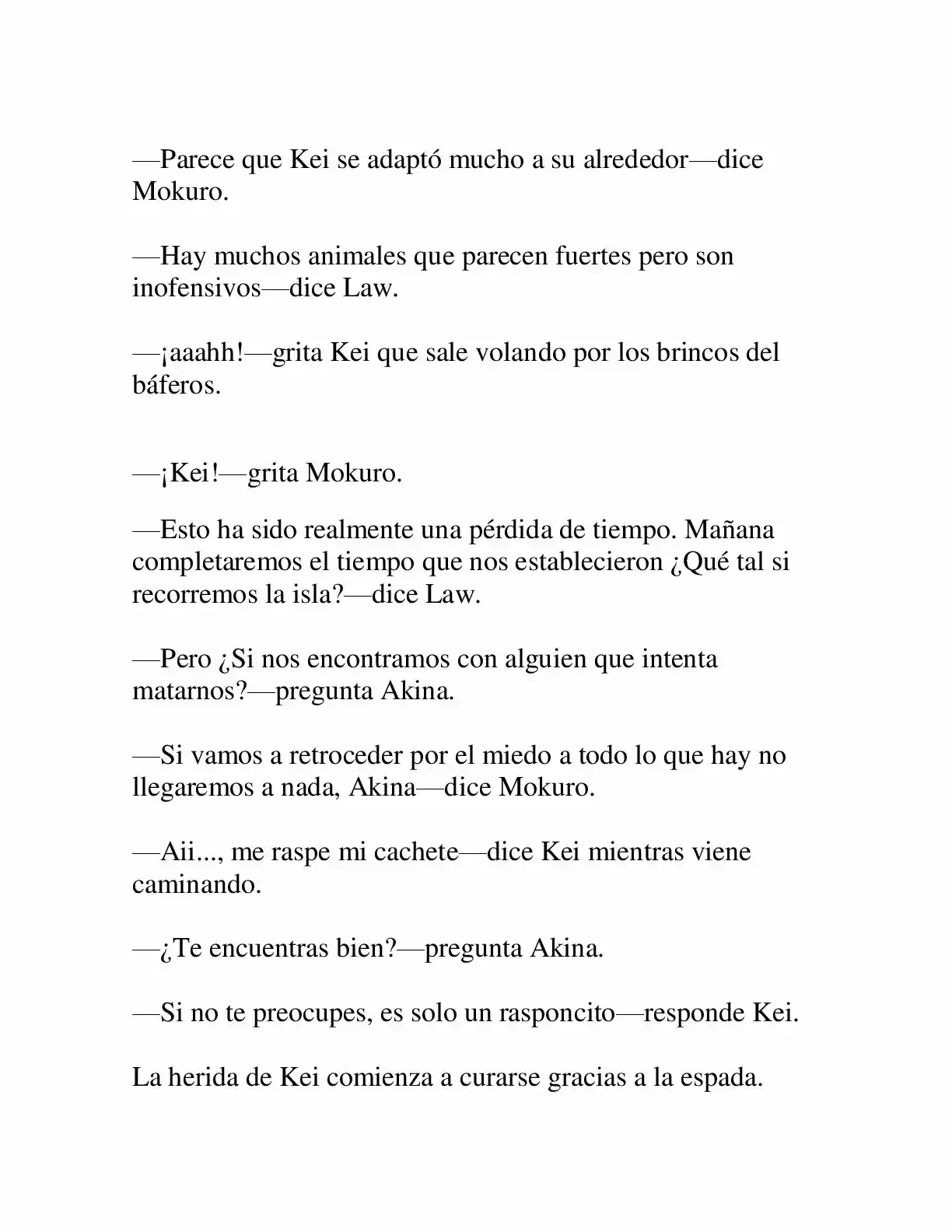 —Parece que Kei se adaptó mucho a su alrededor—dice Mokuro.

—Hay muchos animales que parecen fuertes pero son inofensivos—dice Law.

—¡aaahh!—grita Kei que sale volando por los brincos del báferos.

—¡Kei!—grita Mokuro.

—Esto ha sido realmente una pérdida de tiempo. Mañana completaremos el tiempo que nos establecieron ¿Qué tal si recorremos la isla?—dice Law.

—Pero ¿Si nos encontramos con alguien que intenta matarnos?—pregunta Akina.

—Si vamos a retroceder por el miedo a todo lo que hay no llegaremos a nada, Akina—dice Mokuro.

—Aii..., me raspe mi cachete—dice Kei mientras viene caminando.

—¿Te encuentras bien?—pregunta Akina.

—Si no te preocupes, es solo un rasponcito—responde Kei.

La herida de Kei comienza a curarse gracias a la espada.